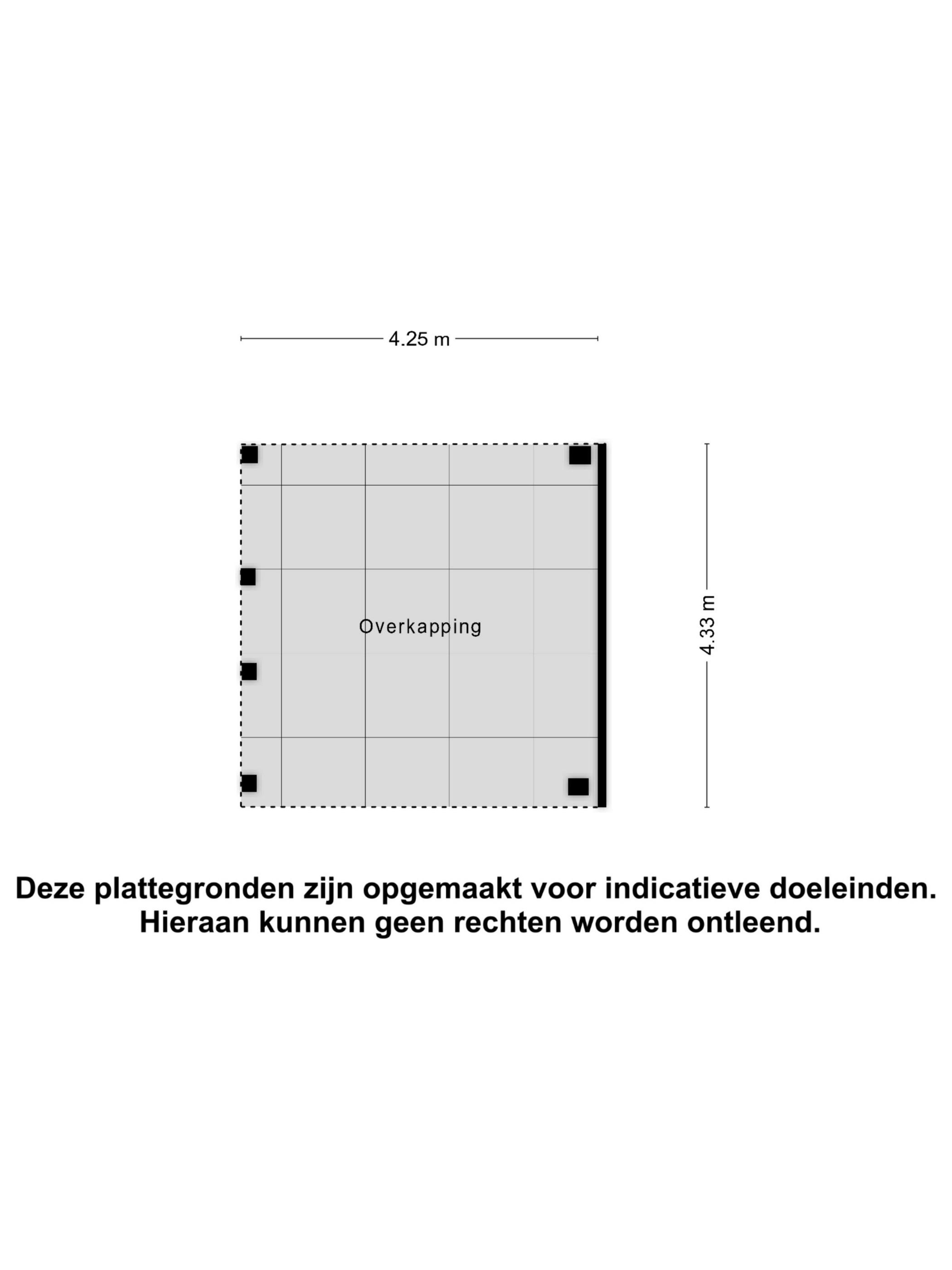 4.25 m

Overkapping

4.33 m

Deze plattegronden zijn opgemaakt voor indicatieve doeleinden.
Hieraan kunnen geen rechten worden ontleend.